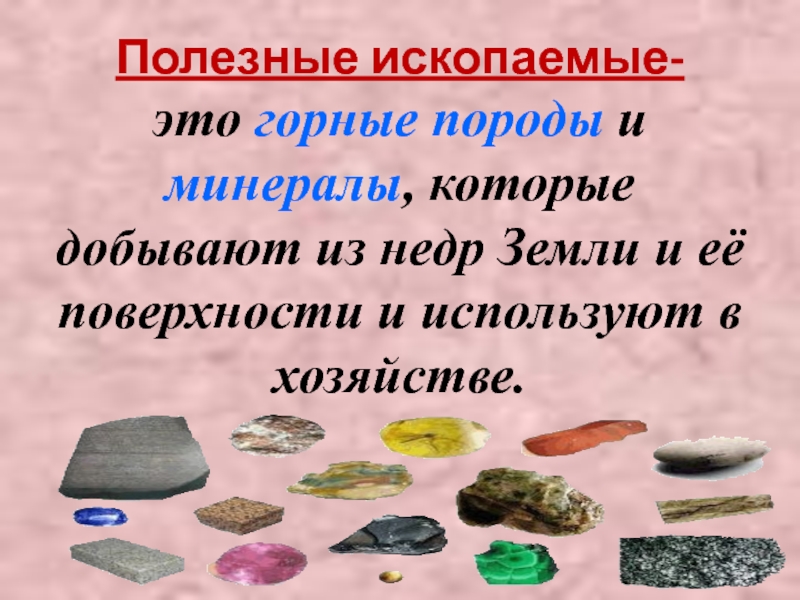 Полезные ископаемые-
это горные породы и минералы, которые добывают из недр Земли и её поверхности и используют в хозяйстве.